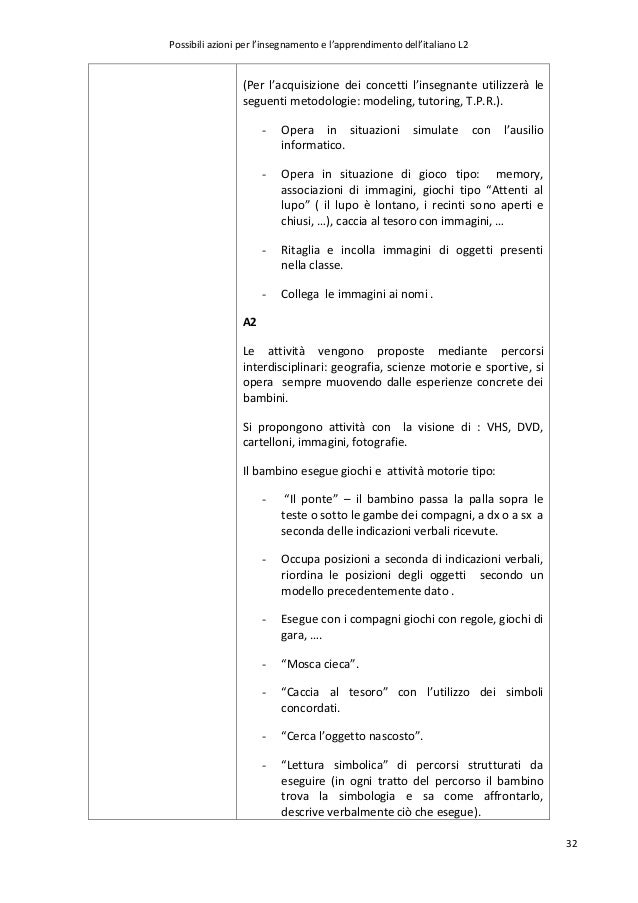 Possibili azioni per l'insegnamento e l'apprendimento dell'italiano L2

(Per l'acquisizione dei concetti l'insegnante utilizzerà le seguenti metodologie: modeling, tutoring, T.P.R.).

- Opera in situazioni simulate con l'ausilio informatico.

- Opera in situazione di gioco tipo: memory, associazioni di immagini, giochi tipo "Attenti al lupo" ( il lupo è lontano, i recinti sono aperti e chiusi, ...), caccia al tesoro con immagini, ...

- Ritaglia e incolla immagini di oggetti presenti nella classe.

- Collega le immagini ai nomi .

A2

Le attività vengono proposte mediante percorsi interdisciplinari: geografia, scienze motorie e sportive, si opera sempre muovendo dalle esperienze concrete dei bambini.

Si propongono attività con la visione di : VHS, DVD, cartelloni, immagini, fotografie.

Il bambino esegue giochi e attività motorie tipo:

- "Il ponte" – il bambino passa la palla sopra le teste o sotto le gambe dei compagni, a dx o a sx a seconda delle indicazioni verbali ricevute.

- Occupa posizioni a seconda di indicazioni verbali, riordina le posizioni degli oggetti secondo un modello precedentemente dato .

- Esegue con i compagni giochi con regole, giochi di gara, ....

- "Mosca cieca".

- "Caccia al tesoro" con l'utilizzo dei simboli concordati.

- "Cerca l'oggetto nascosto".

- "Lettura simbolica" di percorsi strutturati da eseguire (in ogni tratto del percorso il bambino trova la simbologia e sa come affrontarlo, descrive verbalmente ciò che esegue).

32